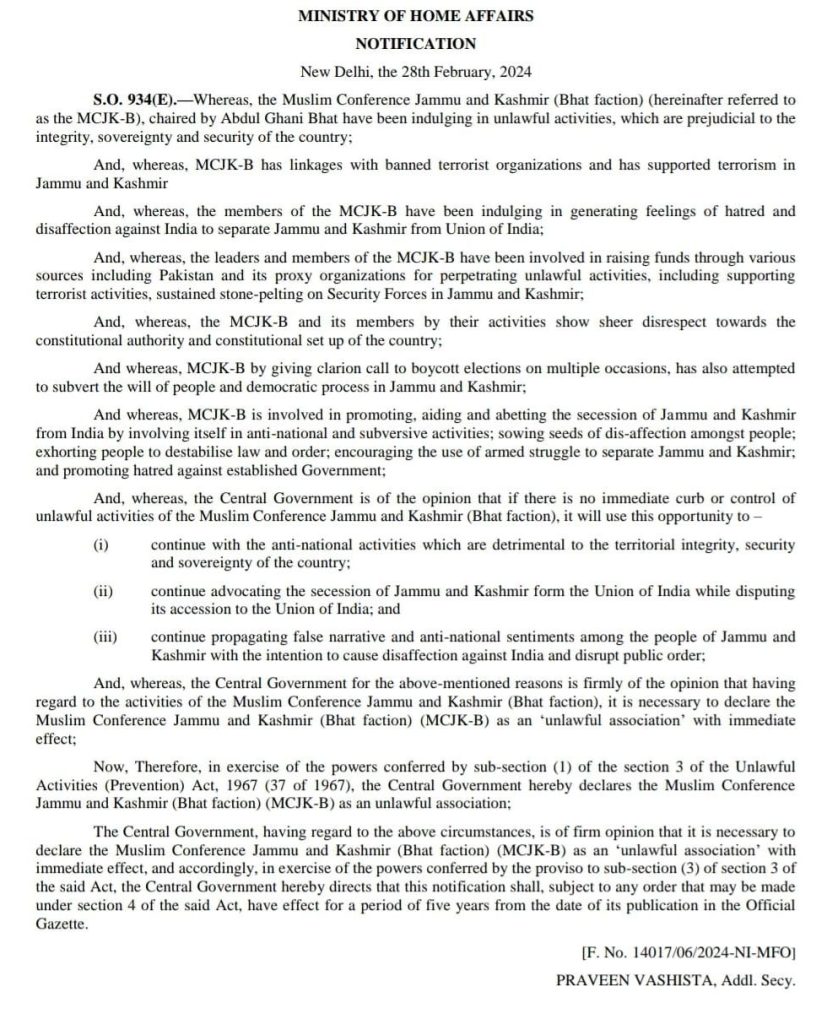 MINISTRY OF HOME AFFAIRS
NOTIFICATION

New Delhi, the 28th February, 2024

S.O. 934(E).—Whereas, the Muslim Conference Jammu and Kashmir (Bhat faction) (hereinafter referred to as the MCJK-B), chaired by Abdul Ghani Bhat have been indulging in unlawful activities, which are prejudicial to the integrity, sovereignty and security of the country;

And, whereas, MCJK-B has linkages with banned terrorist organizations and has supported terrorism in Jammu and Kashmir

And, whereas, the members of the MCJK-B have been indulging in generating feelings of hatred and disaffection against India to separate Jammu and Kashmir from Union of India;

And, whereas, the leaders and members of the MCJK-B have been involved in raising funds through various sources including Pakistan and its proxy organizations for perpetrating unlawful activities, including supporting terrorist activities, sustained stone-pelting on Security Forces in Jammu and Kashmir;

And, whereas, the MCJK-B and its members by their activities show sheer disrespect towards the constitutional authority and constitutional set up of the country;

And whereas, MCJK-B by giving clarion call to boycott elections on multiple occasions, has also attempted to subvert the will of people and democratic process in Jammu and Kashmir;

And whereas, MCJK-B is involved in promoting, aiding and abetting the secession of Jammu and Kashmir from India by involving itself in anti-national and subversive activities; sowing seeds of dis-affection amongst people; exhorting people to destabilise law and order; encouraging the use of armed struggle to separate Jammu and Kashmir; and promoting hatred against established Government;

And, whereas, the Central Government is of the opinion that if there is no immediate curb or control of unlawful activities of the Muslim Conference Jammu and Kashmir (Bhat faction), it will use this opportunity to –

(i) continue with the anti-national activities which are detrimental to the territorial integrity, security and sovereignty of the country;

(ii) continue advocating the secession of Jammu and Kashmir form the Union of India while disputing its accession to the Union of India; and

(iii) continue propagating false narrative and anti-national sentiments among the people of Jammu and Kashmir with the intention to cause disaffection against India and disrupt public order;

And, whereas, the Central Government for the above-mentioned reasons is firmly of the opinion that having regard to the activities of the Muslim Conference Jammu and Kashmir (Bhat faction), it is necessary to declare the Muslim Conference Jammu and Kashmir (Bhat faction) (MCJK-B) as an 'unlawful association' with immediate effect;

Now, Therefore, in exercise of the powers conferred by sub-section (1) of the section 3 of the Unlawful Activities (Prevention) Act, 1967 (37 of 1967), the Central Government hereby declares the Muslim Conference Jammu and Kashmir (Bhat faction) (MCJK-B) as an unlawful association;

The Central Government, having regard to the above circumstances, is of firm opinion that it is necessary to declare the Muslim Conference Jammu and Kashmir (Bhat faction) (MCJK-B) as an 'unlawful association' with immediate effect, and accordingly, in exercise of the powers conferred by the proviso to sub-section (3) of section 3 of the said Act, the Central Government hereby directs that this notification shall, subject to any order that may be made under section 4 of the said Act, have effect for a period of five years from the date of its publication in the Official Gazette.

[F. No. 14017/06/2024-NI-MFO]
PRAVEEN VASHISTA, Addl. Secy.